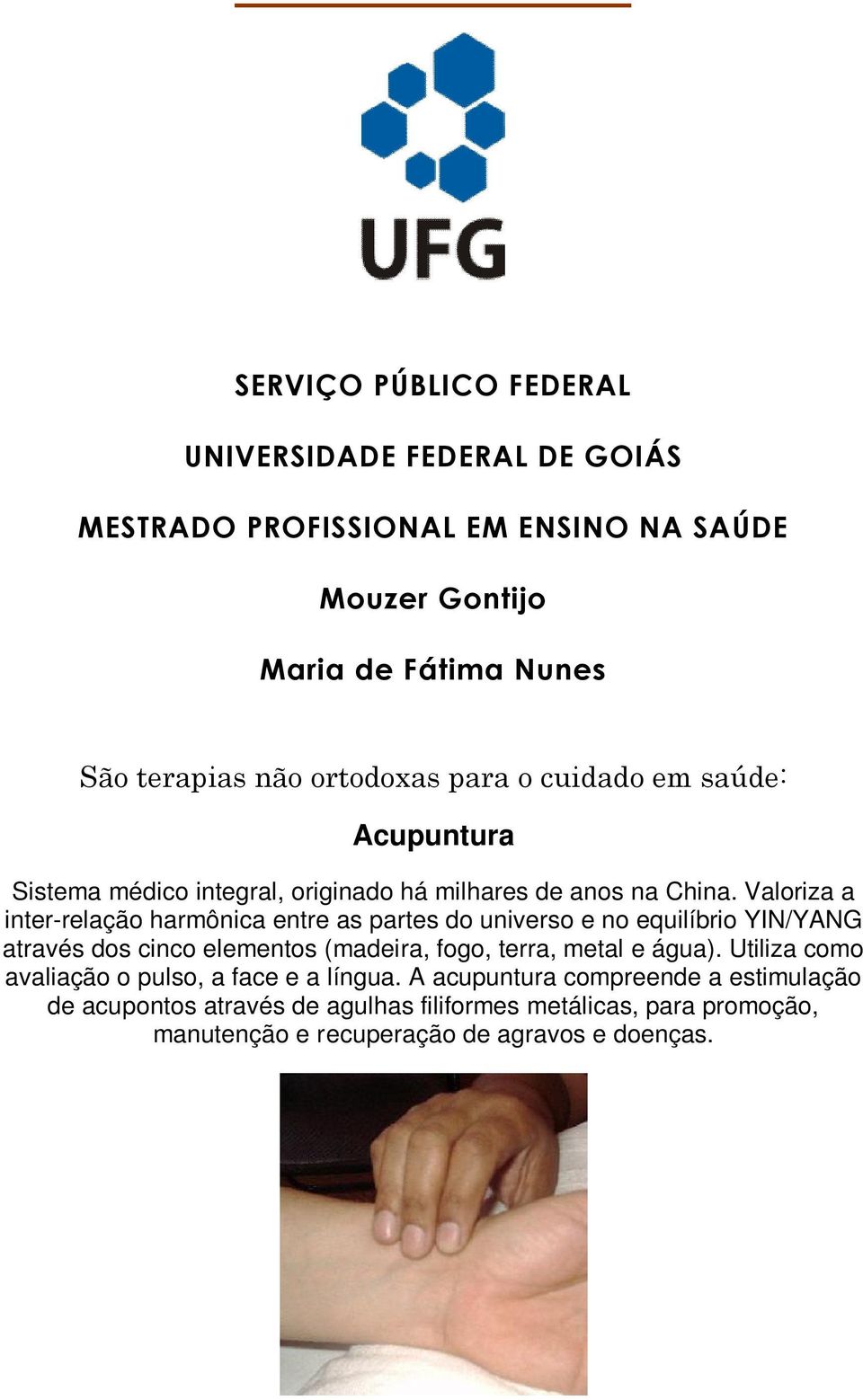 UFG

SERVIÇO PÚBLICO FEDERAL

UNIVERSIDADE FEDERAL DE GOIÁS

MESTRADO PROFISSIONAL EM ENSINO NA SAÚDE

Mouzer Gontijo

Maria de Fátima Nunes

São terapias não ortodoxas para o cuidado em saúde:

Acupuntura

Sistema médico integral, originado há milhares de anos na China. Valoriza a inter-relação harmônica entre as partes do universo e no equilíbrio YIN/YANG através dos cinco elementos (madeira, fogo, terra, metal e água). Utiliza como avaliação o pulso, a face e a língua. A acupuntura compreende a estimulação de acupontos através de agulhas filiformes metálicas, para promoção, manutenção e recuperação de agravos e doenças.